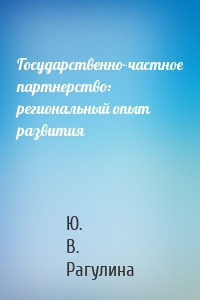 Государственно-частное партнерство: региональный опыт развития

Ю.
В.
Рагулина